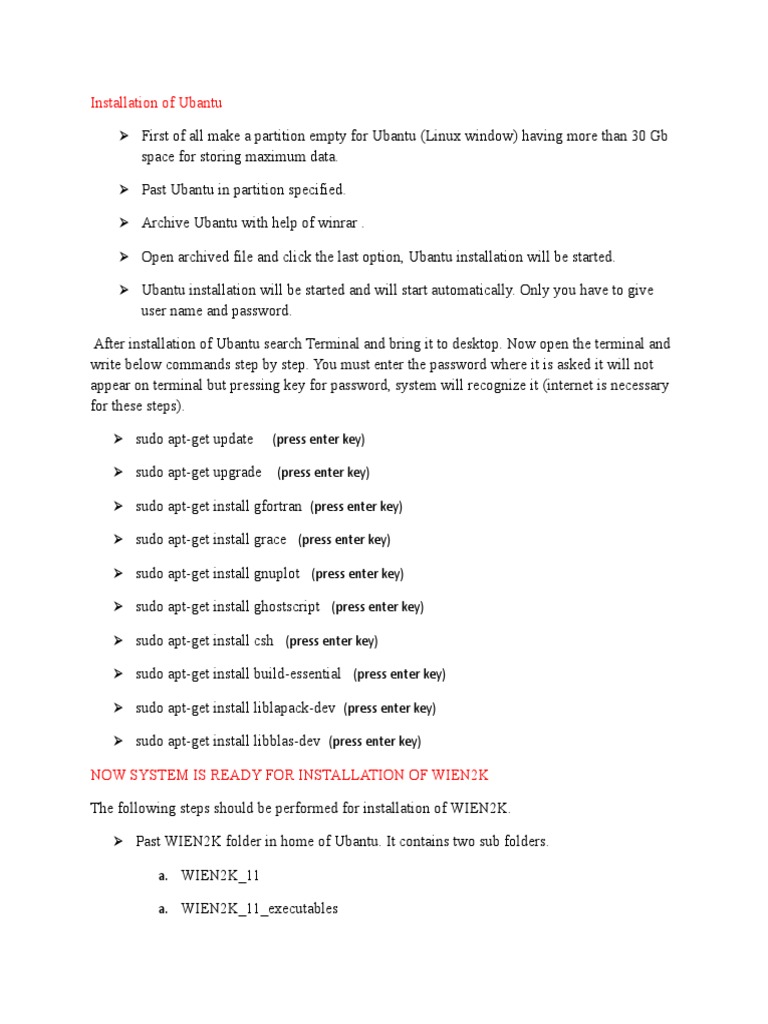 Installation of Ubantu

➢ First of all make a partition empty for Ubantu (Linux window) having more than 30 Gb space for storing maximum data.

➢ Past Ubantu in partition specified.

➢ Archive Ubantu with help of winrar .

➢ Open archived file and click the last option, Ubantu installation will be started.

➢ Ubantu installation will be started and will start automatically. Only you have to give user name and password.

After installation of Ubantu search Terminal and bring it to desktop. Now open the terminal and write below commands step by step. You must enter the password where it is asked it will not appear on terminal but pressing key for password, system will recognize it (internet is necessary for these steps).

➢ sudo apt-get update (press enter key)

➢ sudo apt-get upgrade (press enter key)

➢ sudo apt-get install gfortran (press enter key)

➢ sudo apt-get install grace (press enter key)

➢ sudo apt-get install gnuplot (press enter key)

➢ sudo apt-get install ghostscript (press enter key)

➢ sudo apt-get install csh (press enter key)

➢ sudo apt-get install build-essential (press enter key)

➢ sudo apt-get install liblapack-dev (press enter key)

➢ sudo apt-get install libblas-dev (press enter key)

NOW SYSTEM IS READY FOR INSTALLATION OF WIEN2K

The following steps should be performed for installation of WIEN2K.

➢ Past WIEN2K folder in home of Ubantu. It contains two sub folders.

a. WIEN2K_11

a. WIEN2K_11_executables